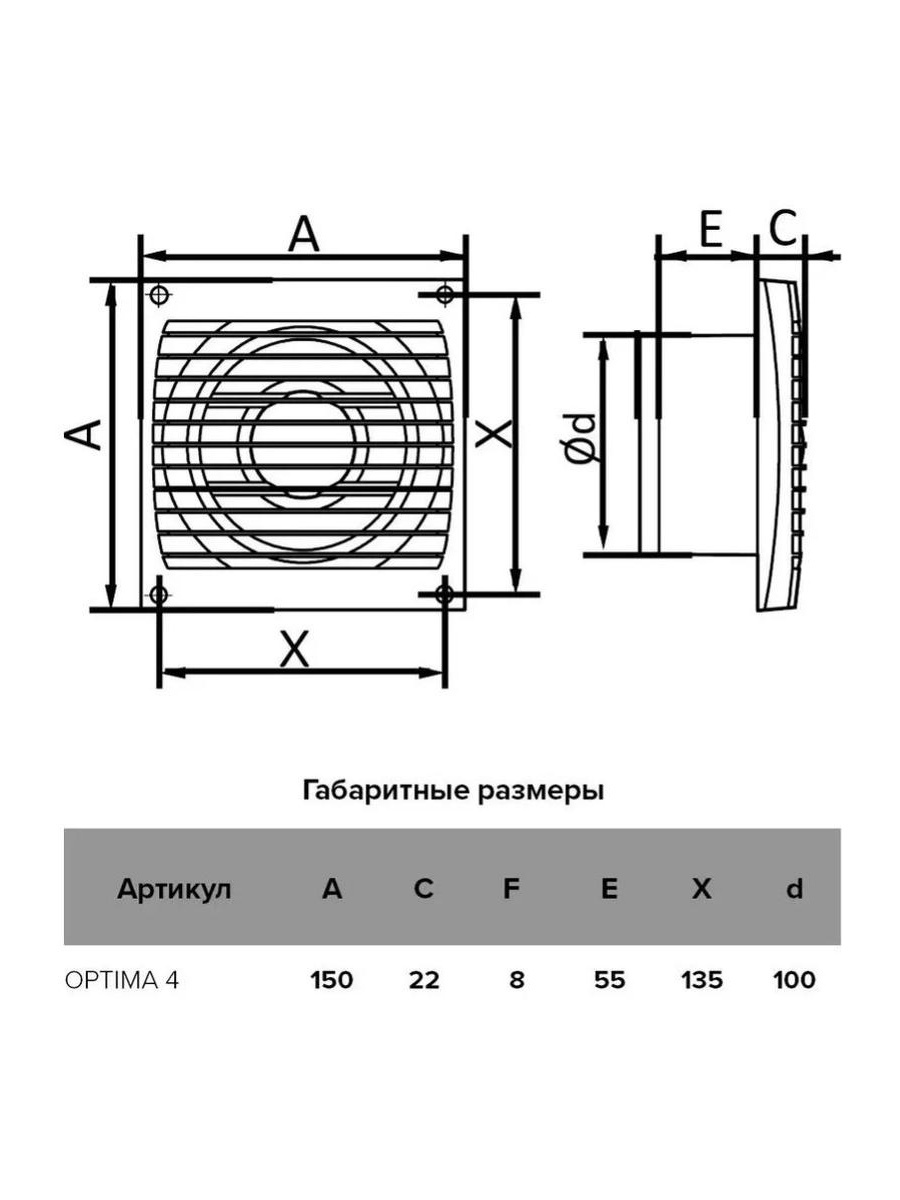 A

A

X

X

E

C

Ød

Габаритные размеры

| Артикул | A | C | F | E | X | d |
|---|---|---|---|---|---|---|
| OPTIMA 4 | 150 | 22 | 8 | 55 | 135 | 100 |